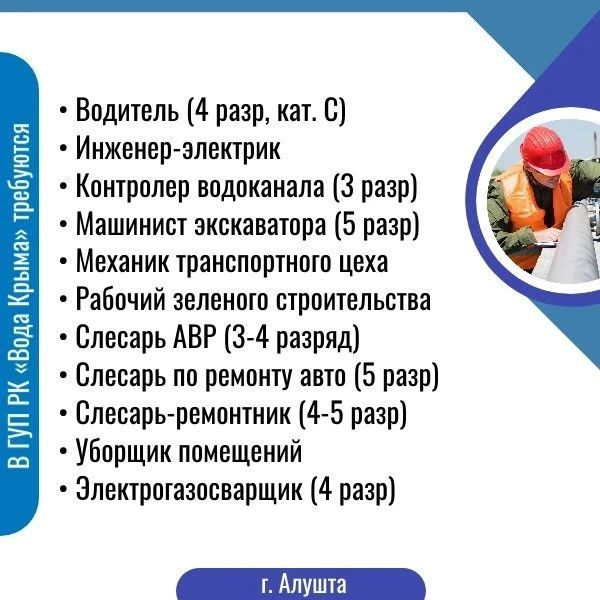 В ГУП РК «Вода Крыма» требуются

• Водитель (4 разр, кат. С)
• Инженер-электрик
• Контролер водоканала (3 разр)
• Машинист экскаватора (5 разр)
• Механик транспортного цеха
• Рабочий зеленого строительства
• Слесарь АВР (3-4 разряд)
• Слесарь по ремонту авто (5 разр)
• Слесарь-ремонтник (4-5 разр)
• Уборщик помещений
• Электрогазосварщик (4 разр)

г. Алушта